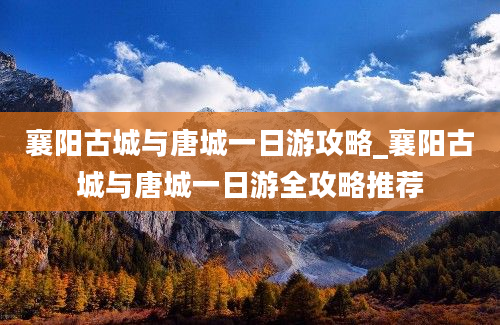 襄阳古城与唐城一日游攻略_襄阳古城与唐城一日游全攻略推荐